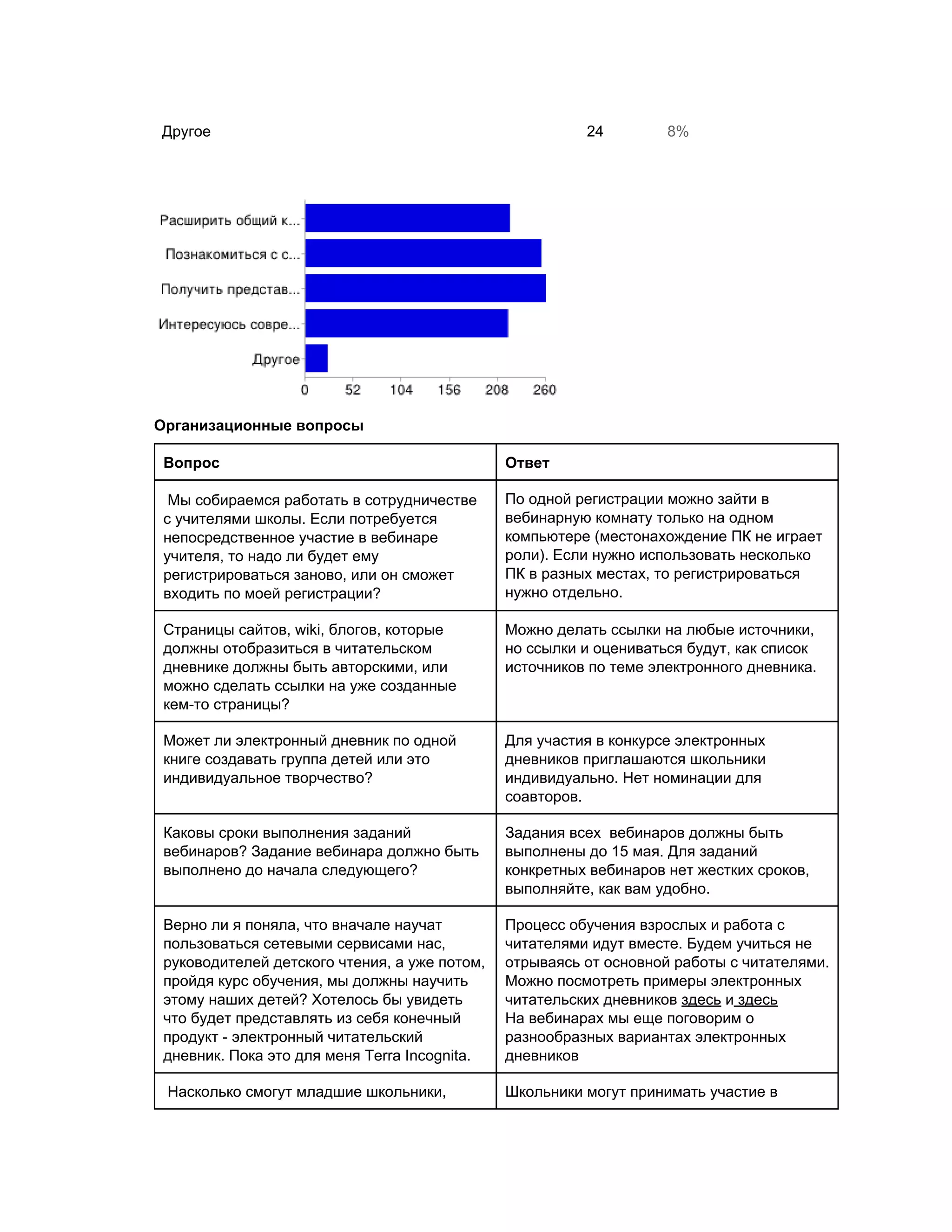 Другое 24 8%

Расширить общий к...
Познакомиться с с...
Получить представ...
Интересуюсь совре...
Другое

0 52 104 156 208 260

**Организационные вопросы**

| Вопрос | Ответ |
|---|---|
| Мы собираемся работать в сотрудничестве с учителями школы. Если потребуется непосредственное участие в вебинаре учителя, то надо ли будет ему регистрироваться заново, или он сможет входить по моей регистрации? | По одной регистрации можно зайти в вебинарную комнату только на одном компьютере (местонахождение ПК не играет роли). Если нужно использовать несколько ПК в разных местах, то регистрироваться нужно отдельно. |
| Страницы сайтов, wiki, блогов, которые должны отобразиться в читательском дневнике должны быть авторскими, или можно сделать ссылки на уже созданные кем-то страницы? | Можно делать ссылки на любые источники, но ссылки и оцениваться будут, как список источников по теме электронного дневника. |
| Может ли электронный дневник по одной книге создавать группа детей или это индивидуальное творчество? | Для участия в конкурсе электронных дневников приглашаются школьники индивидуально. Нет номинации для соавторов. |
| Каковы сроки выполнения заданий вебинаров? Задание вебинара должно быть выполнено до начала следующего? | Задания всех вебинаров должны быть выполнены до 15 мая. Для заданий конкретных вебинаров нет жестких сроков, выполняйте, как вам удобно. |
| Верно ли я поняла, что вначале научат пользоваться сетевыми сервисами нас, руководителей детского чтения, а уже потом, пройдя курс обучения, мы должны научить этому наших детей? Хотелось бы увидеть что будет представлять из себя конечный продукт - электронный читательский дневник. Пока это для меня Terra Incognita. | Процесс обучения взрослых и работа с читателями идут вместе. Будем учиться не отрываясь от основной работы с читателями. Можно посмотреть примеры электронных читательских дневников здесь и здесь На вебинарах мы еще поговорим о разнообразных вариантах электронных дневников |
| Насколько смогут младшие школьники, | Школьники могут принимать участие в |